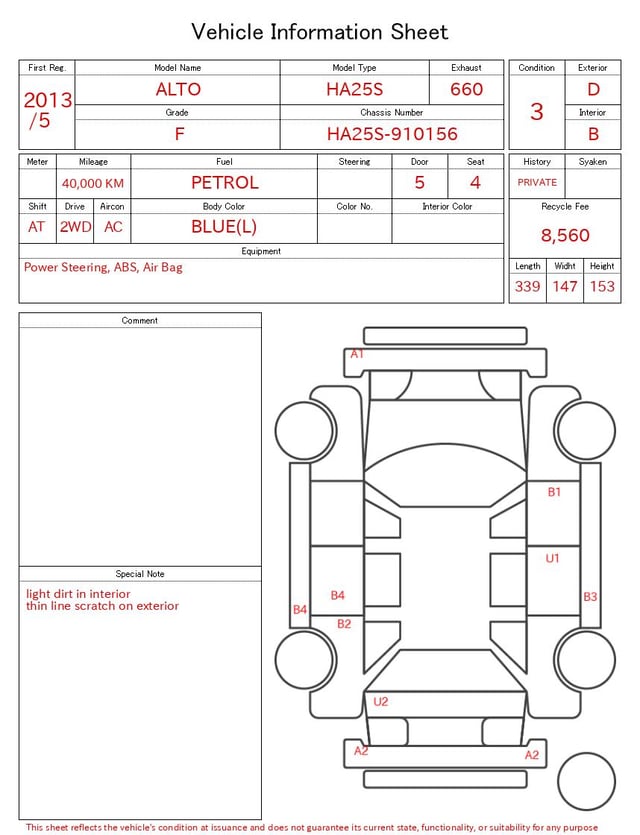 Vehicle Information Sheet

| First Reg. | Model Name | Model Type | Exhaust |
|---|---|---|---|
| 2013 /5 | ALTO | HA25S | 660 |
| | Grade | Chassis Number | |
| | F | HA25S-910156 | |

| Condition | Exterior |
|---|---|
| 3 | D |
| | Interior |
| | B |

| Meter | Mileage | Fuel | Steering | Door | Seat |
|---|---|---|---|---|---|
| | 40,000 KM | PETROL | | 5 | 4 |

| Shift | Drive | Aircon | Body Color | Color No. | Interior Color |
|---|---|---|---|---|---|
| AT | 2WD | AC | BLUE(L) | | |

Equipment
Power Steering, ABS, Air Bag

| History | Syaken |
|---|---|
| PRIVATE | |

Recycle Fee
8,560

| Length | Widht | Height |
|---|---|---|
| 339 | 147 | 153 |

Comment

Special Note
light dirt in interior
thin line scratch on exterior

A1
B1
U1
B3
B4
B4
B2
U2
A2
A2

This sheet reflects the vehicle's condition at issuance and does not guarantee its current state, functionality, or suitability for any purpose